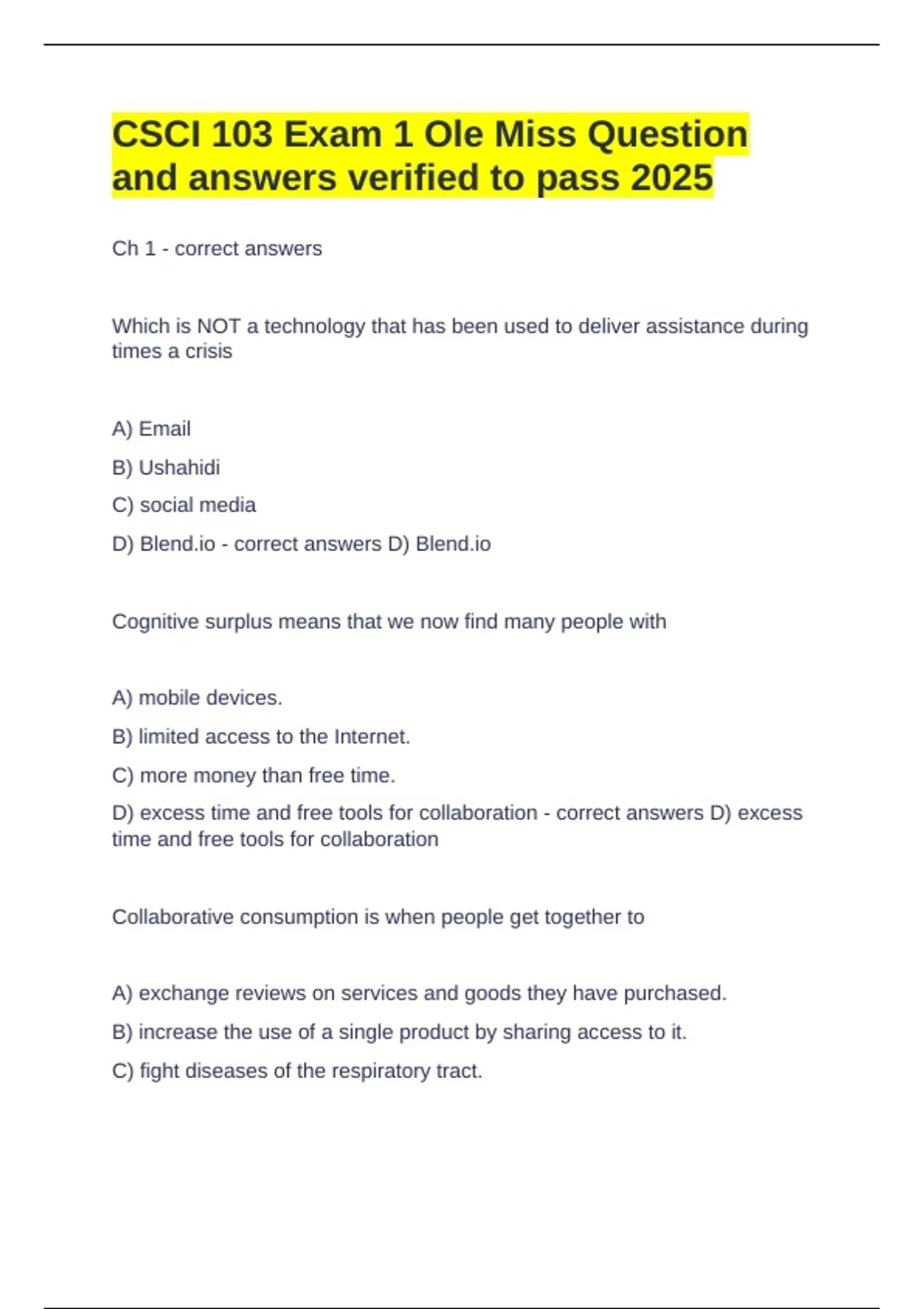 CSCI 103 Exam 1 Ole Miss Question and answers verified to pass 2025

Ch 1 - correct answers

Which is NOT a technology that has been used to deliver assistance during times a crisis

A) Email

B) Ushahidi

C) social media

D) Blend.io - correct answers D) Blend.io

Cognitive surplus means that we now find many people with

A) mobile devices.

B) limited access to the Internet.

C) more money than free time.

D) excess time and free tools for collaboration - correct answers D) excess time and free tools for collaboration

Collaborative consumption is when people get together to

A) exchange reviews on services and goods they have purchased.

B) increase the use of a single product by sharing access to it.

C) fight diseases of the respiratory tract.